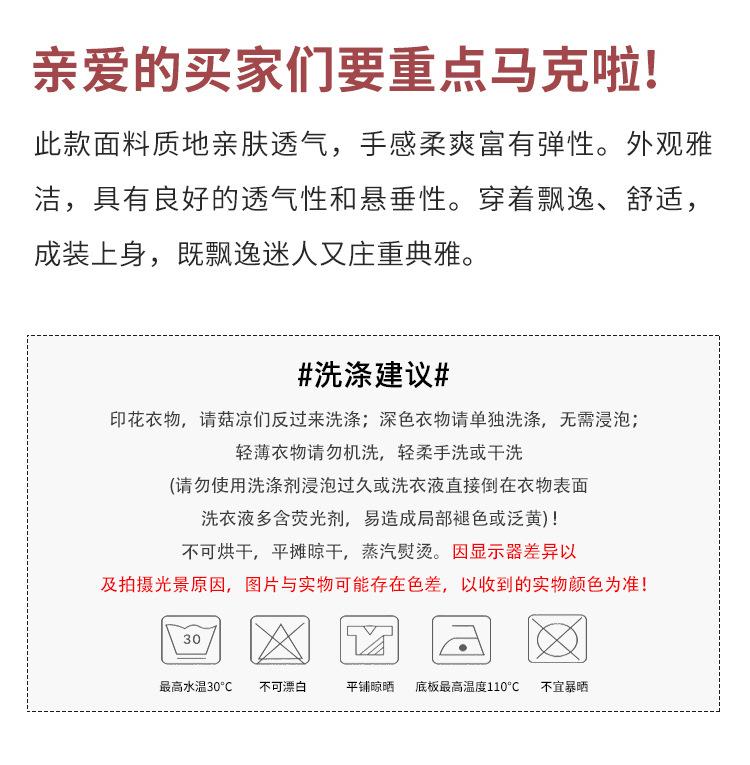 亲爱的买家们要重点马克啦！

此款面料质地亲肤透气，手感柔爽富有弹性。外观雅洁，具有良好的透气性和悬垂性。穿着飘逸、舒适，成装上身，既飘逸迷人又庄重典雅。

#洗涤建议#

印花衣物，请菇凉们反过来洗涤；深色衣物请单独洗涤，无需浸泡；

轻薄衣物请勿机洗，轻柔手洗或干洗

(请勿使用洗涤剂浸泡过久或洗衣液直接倒在衣物表面

洗衣液多含荧光剂，易造成局部褪色或泛黄)！

不可烘干，平摊晾干，蒸汽熨烫。因显示器差异以及拍摄光景原因，图片与实物可能存在色差，以收到的实物颜色为准！

30

最高水温30°C

不可漂白

平铺晾晒

底板最高温度110°C

不宜暴晒